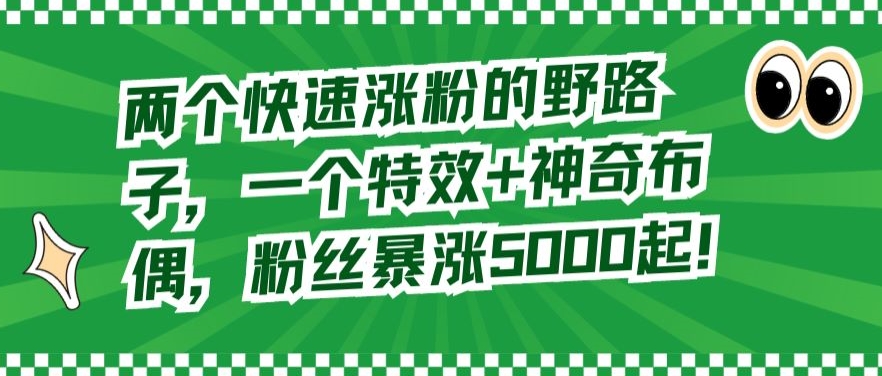 两个快速涨粉的野路子，一个特效+神奇布偶，粉丝暴涨5000起！